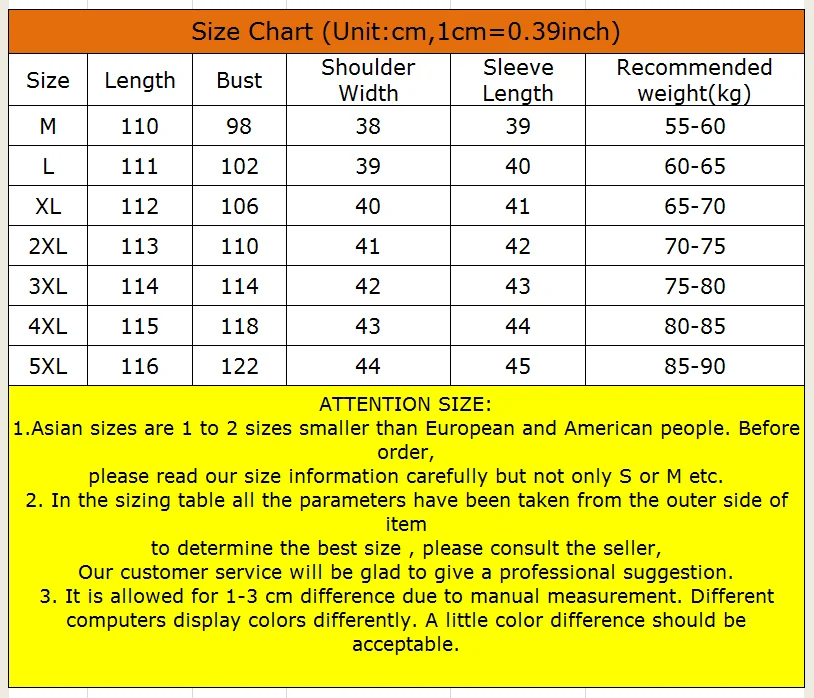 Size Chart (Unit:cm,1cm=0.39inch)

| Size | Length | Bust | Shoulder Width | Sleeve Length | Recommended weight(kg) |
|---|---|---|---|---|---|
| M | 110 | 98 | 38 | 39 | 55-60 |
| L | 111 | 102 | 39 | 40 | 60-65 |
| XL | 112 | 106 | 40 | 41 | 65-70 |
| 2XL | 113 | 110 | 41 | 42 | 70-75 |
| 3XL | 114 | 114 | 42 | 43 | 75-80 |
| 4XL | 115 | 118 | 43 | 44 | 80-85 |
| 5XL | 116 | 122 | 44 | 45 | 85-90 |

ATTENTION SIZE:
1.Asian sizes are 1 to 2 sizes smaller than European and American people. Before order,
please read our size information carefully but not only S or M etc.
2. In the sizing table all the parameters have been taken from the outer side of item
to determine the best size , please consult the seller,
Our customer service will be glad to give a professional suggestion.
3. It is allowed for 1-3 cm difference due to manual measurement. Different computers display colors differently. A little color difference should be acceptable.